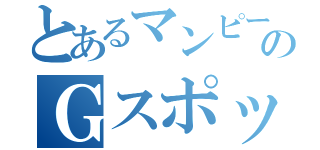 とあるマンピーの
Gスポッ